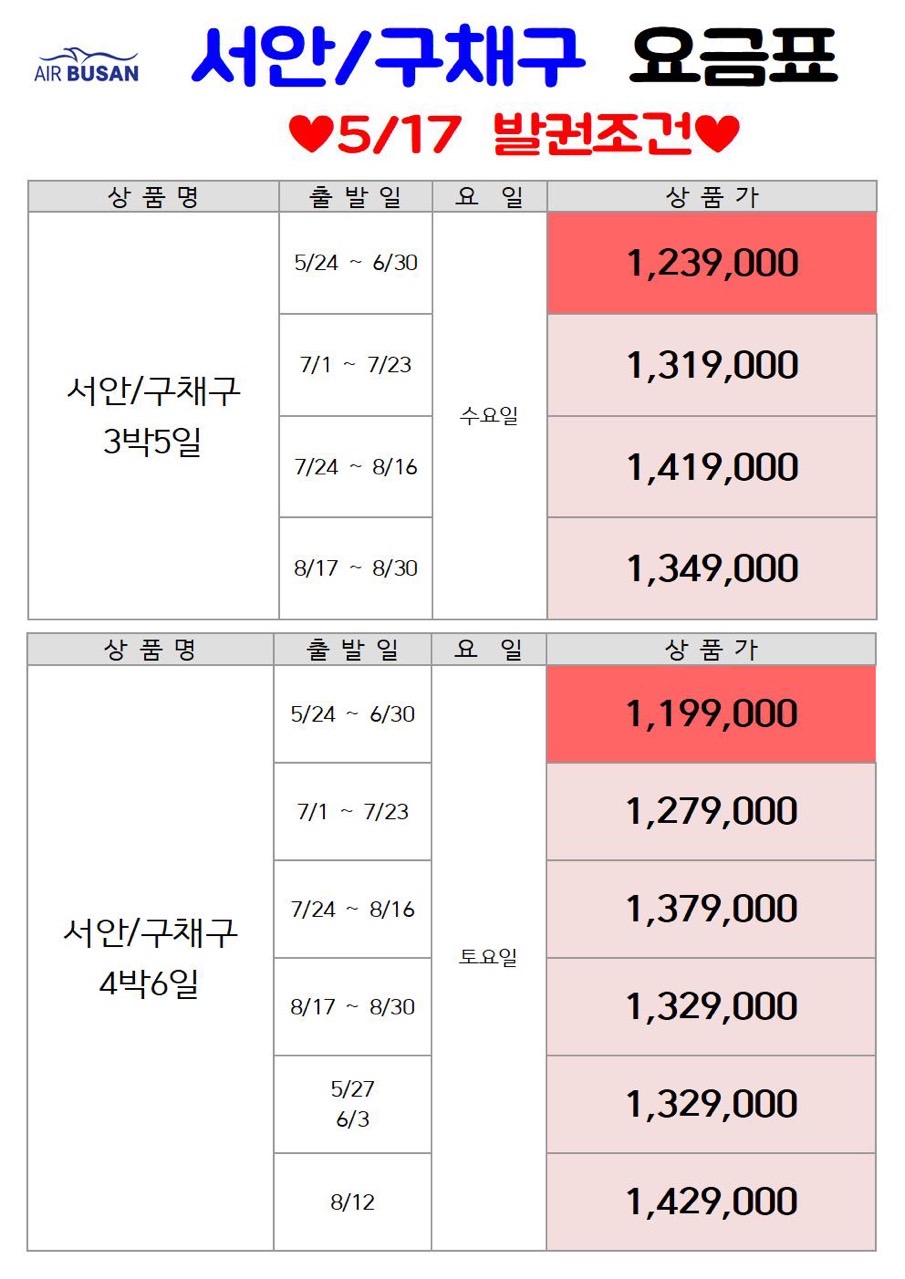 AIR BUSAN

서안/구채구 요금표

♥5/17 발권조건♥

| 상 품 명 | 출 발 일 | 요 일 | 상 품 가 |
|---|---|---|---|
| 서안/구채구 3박5일 | 5/24 ~ 6/30 | 수요일 | 1,239,000 |
| | 7/1 ~ 7/23 | | 1,319,000 |
| | 7/24 ~ 8/16 | | 1,419,000 |
| | 8/17 ~ 8/30 | | 1,349,000 |

| 상 품 명 | 출 발 일 | 요 일 | 상 품 가 |
|---|---|---|---|
| 서안/구채구 4박6일 | 5/24 ~ 6/30 | 토요일 | 1,199,000 |
| | 7/1 ~ 7/23 | | 1,279,000 |
| | 7/24 ~ 8/16 | | 1,379,000 |
| | 8/17 ~ 8/30 | | 1,329,000 |
| | 5/27 6/3 | | 1,329,000 |
| | 8/12 | | 1,429,000 |